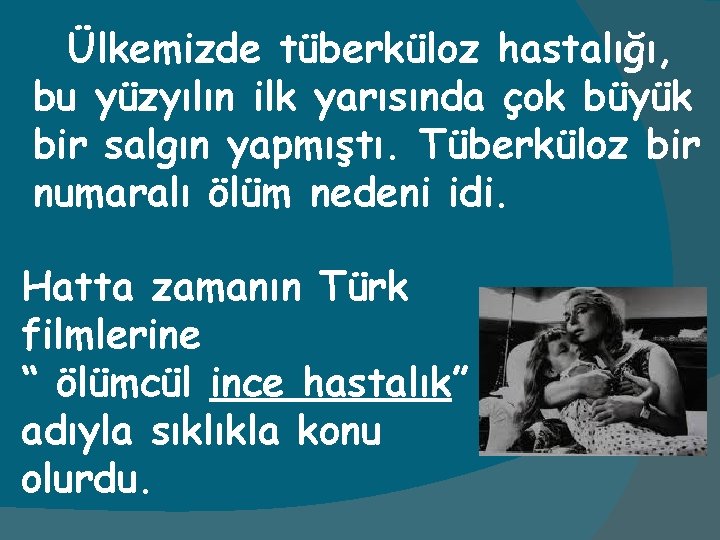 Ülkemizde tüberküloz hastalığı, bu yüzyılın ilk yarısında çok büyük bir salgın yapmıştı. Tüberküloz bir numaralı ölüm nedeni idi.

Hatta zamanın Türk filmlerine “ ölümcül ince hastalık” adıyla sıklıkla konu olurdu.